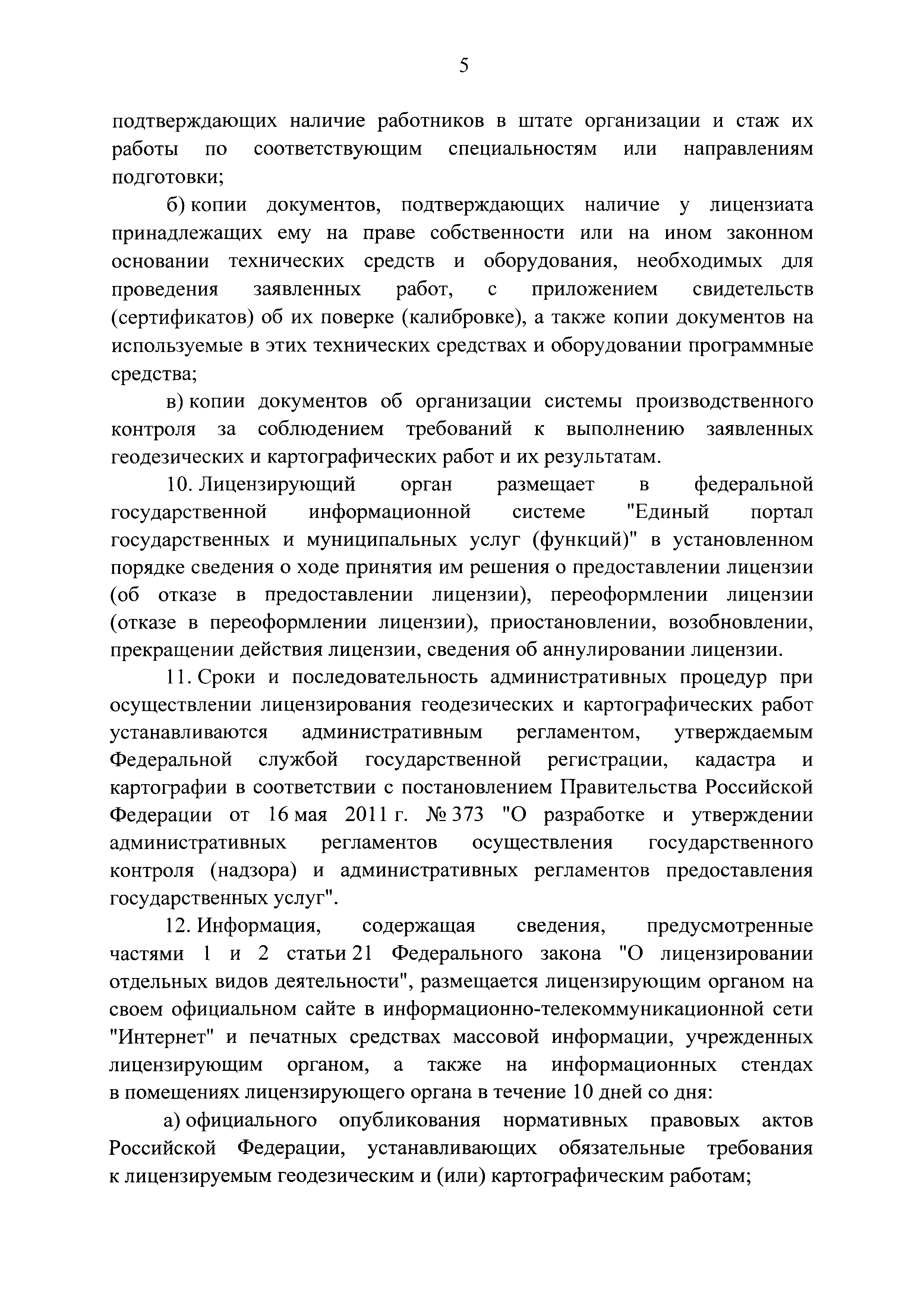 5

подтверждающих наличие работников в штате организации и стаж их работы по соответствующим специальностям или направлениям подготовки;

б) копии документов, подтверждающих наличие у лицензиата принадлежащих ему на праве собственности или на ином законном основании технических средств и оборудования, необходимых для проведения заявленных работ, с приложением свидетельств (сертификатов) об их поверке (калибровке), а также копии документов на используемые в этих технических средствах и оборудовании программные средства;

в) копии документов об организации системы производственного контроля за соблюдением требований к выполнению заявленных геодезических и картографических работ и их результатам.

10. Лицензирующий орган размещает в федеральной государственной информационной системе "Единый портал государственных и муниципальных услуг (функций)" в установленном порядке сведения о ходе принятия им решения о предоставлении лицензии (об отказе в предоставлении лицензии), переоформлении лицензии (отказе в переоформлении лицензии), приостановлении, возобновлении, прекращении действия лицензии, сведения об аннулировании лицензии.

11. Сроки и последовательность административных процедур при осуществлении лицензирования геодезических и картографических работ устанавливаются административным регламентом, утверждаемым Федеральной службой государственной регистрации, кадастра и картографии в соответствии с постановлением Правительства Российской Федерации от 16 мая 2011 г. № 373 "О разработке и утверждении административных регламентов осуществления государственного контроля (надзора) и административных регламентов предоставления государственных услуг".

12. Информация, содержащая сведения, предусмотренные частями 1 и 2 статьи 21 Федерального закона "О лицензировании отдельных видов деятельности", размещается лицензирующим органом на своем официальном сайте в информационно-телекоммуникационной сети "Интернет" и печатных средствах массовой информации, учрежденных лицензирующим органом, а также на информационных стендах в помещениях лицензирующего органа в течение 10 дней со дня:

а) официального опубликования нормативных правовых актов Российской Федерации, устанавливающих обязательные требования к лицензируемым геодезическим и (или) картографическим работам;